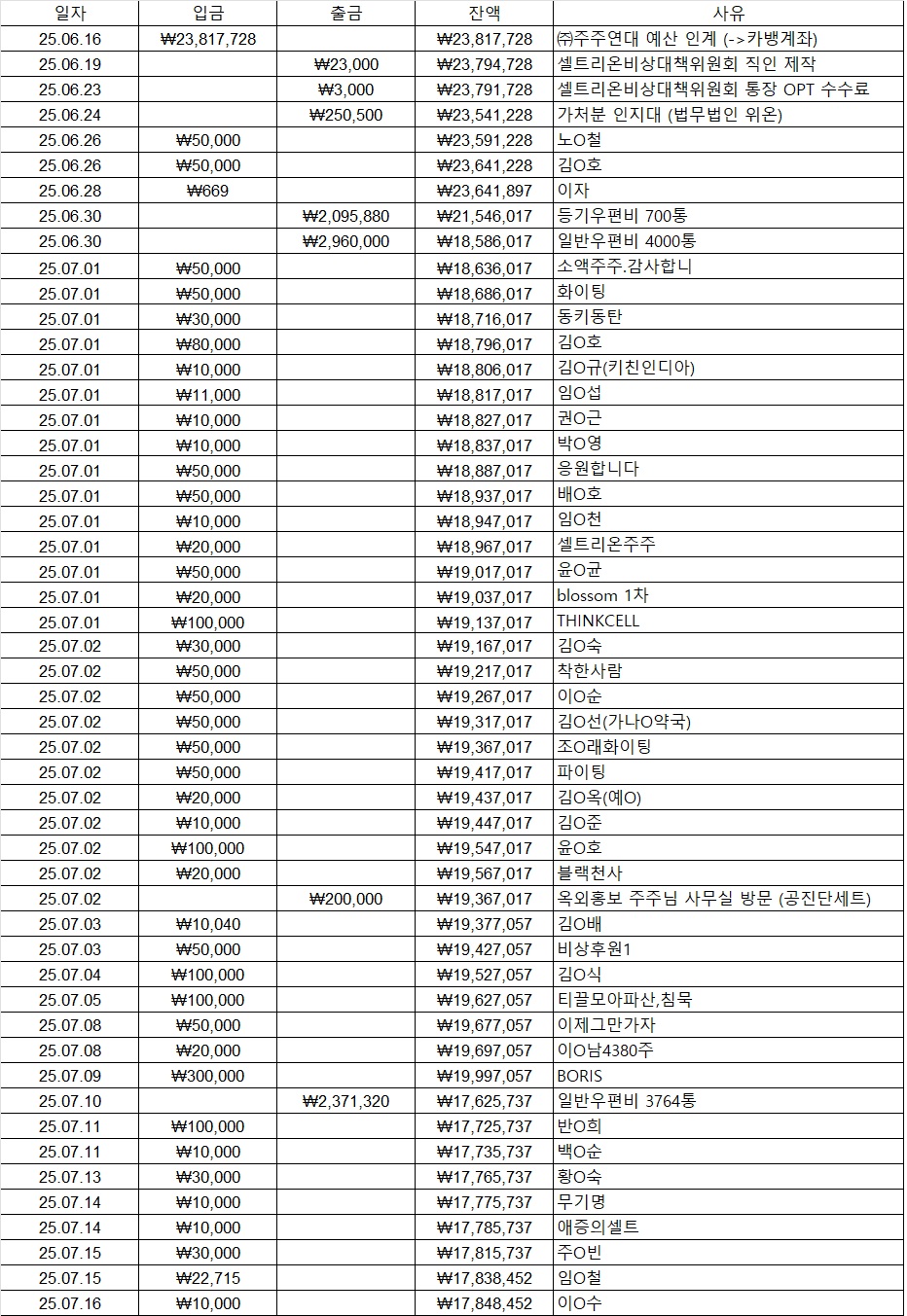 | 일자 | 입금 | 출금 | 잔액 | 사유 |
|---|---|---|---|---|
| 25.06.16 | ₩23,817,728 | | ₩23,817,728 | ㈜주주연대 예산 인계 (->카뱅계좌) |
| 25.06.19 | | ₩23,000 | ₩23,794,728 | 셀트리온비상대책위원회 직인 제작 |
| 25.06.23 | | ₩3,000 | ₩23,791,728 | 셀트리온비상대책위원회 통장 OPT 수수료 |
| 25.06.24 | | ₩250,500 | ₩23,541,228 | 가처분 인지대 (법무법인 위온) |
| 25.06.26 | ₩50,000 | | ₩23,591,228 | 노O철 |
| 25.06.26 | ₩50,000 | | ₩23,641,228 | 김O호 |
| 25.06.28 | ₩669 | | ₩23,641,897 | 이자 |
| 25.06.30 | | ₩2,095,880 | ₩21,546,017 | 등기우편비 700통 |
| 25.06.30 | | ₩2,960,000 | ₩18,586,017 | 일반우편비 4000통 |
| 25.07.01 | ₩50,000 | | ₩18,636,017 | 소액주주.감사합니 |
| 25.07.01 | ₩50,000 | | ₩18,686,017 | 화이팅 |
| 25.07.01 | ₩30,000 | | ₩18,716,017 | 동키동탄 |
| 25.07.01 | ₩80,000 | | ₩18,796,017 | 김O호 |
| 25.07.01 | ₩10,000 | | ₩18,806,017 | 김O규(키친인디아) |
| 25.07.01 | ₩11,000 | | ₩18,817,017 | 임O섭 |
| 25.07.01 | ₩10,000 | | ₩18,827,017 | 권O근 |
| 25.07.01 | ₩10,000 | | ₩18,837,017 | 박O영 |
| 25.07.01 | ₩50,000 | | ₩18,887,017 | 응원합니다 |
| 25.07.01 | ₩50,000 | | ₩18,937,017 | 배O호 |
| 25.07.01 | ₩10,000 | | ₩18,947,017 | 임O천 |
| 25.07.01 | ₩20,000 | | ₩18,967,017 | 셀트리온주주 |
| 25.07.01 | ₩50,000 | | ₩19,017,017 | 윤O균 |
| 25.07.01 | ₩20,000 | | ₩19,037,017 | blossom 1차 |
| 25.07.01 | ₩100,000 | | ₩19,137,017 | THINKCELL |
| 25.07.02 | ₩30,000 | | ₩19,167,017 | 김O숙 |
| 25.07.02 | ₩50,000 | | ₩19,217,017 | 착한사람 |
| 25.07.02 | ₩50,000 | | ₩19,267,017 | 이O순 |
| 25.07.02 | ₩50,000 | | ₩19,317,017 | 김O선(가나O약국) |
| 25.07.02 | ₩50,000 | | ₩19,367,017 | 조O래화이팅 |
| 25.07.02 | ₩50,000 | | ₩19,417,017 | 파이팅 |
| 25.07.02 | ₩20,000 | | ₩19,437,017 | 김O옥(예O) |
| 25.07.02 | ₩10,000 | | ₩19,447,017 | 김O준 |
| 25.07.02 | ₩100,000 | | ₩19,547,017 | 윤O호 |
| 25.07.02 | ₩20,000 | | ₩19,567,017 | 블랙천사 |
| 25.07.02 | | ₩200,000 | ₩19,367,017 | 옥외홍보 주주님 사무실 방문 (공진단세트) |
| 25.07.03 | ₩10,040 | | ₩19,377,057 | 김O배 |
| 25.07.03 | ₩50,000 | | ₩19,427,057 | 비상후원1 |
| 25.07.04 | ₩100,000 | | ₩19,527,057 | 김O식 |
| 25.07.05 | ₩100,000 | | ₩19,627,057 | 티끌모아파산,침묵 |
| 25.07.08 | ₩50,000 | | ₩19,677,057 | 이제그만가자 |
| 25.07.08 | ₩20,000 | | ₩19,697,057 | 이O남4380주 |
| 25.07.09 | ₩300,000 | | ₩19,997,057 | BORIS |
| 25.07.10 | | ₩2,371,320 | ₩17,625,737 | 일반우편비 3764통 |
| 25.07.11 | ₩100,000 | | ₩17,725,737 | 반O희 |
| 25.07.11 | ₩10,000 | | ₩17,735,737 | 백O순 |
| 25.07.13 | ₩30,000 | | ₩17,765,737 | 황O숙 |
| 25.07.14 | ₩10,000 | | ₩17,775,737 | 무기명 |
| 25.07.14 | ₩10,000 | | ₩17,785,737 | 애증의셀트 |
| 25.07.15 | ₩30,000 | | ₩17,815,737 | 주O빈 |
| 25.07.15 | ₩22,715 | | ₩17,838,452 | 임O철 |
| 25.07.16 | ₩10,000 | | ₩17,848,452 | 이O수 |